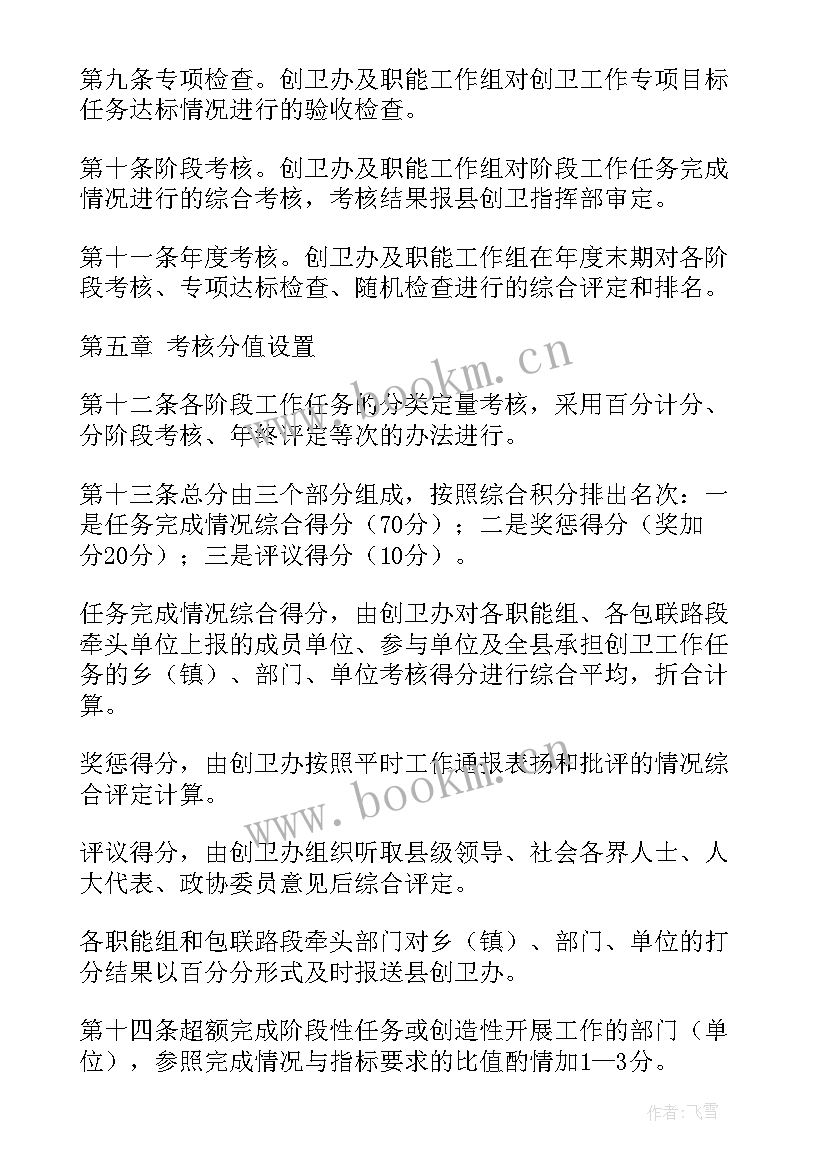 第九条专项检查。创卫办及职能工作组对创卫工作专项目标任务达标情况进行的验收检查。

第十条阶段考核。创卫办及职能工作组对阶段工作任务完成情况进行的综合考核，考核结果报县创卫指挥部审定。

第十一条年度考核。创卫办及职能工作组在年度末期对各阶段考核、专项达标检查、随机检查进行的综合评定和排名。

第五章 考核分值设置

第十二条各阶段工作任务的分类定量考核，采用百分计分、分阶段考核、年终评定等次的办法进行。

第十三条总分由三个部分组成，按照综合积分排出名次：一是任务完成情况综合得分（70分）；二是奖惩得分（奖加分20分）；三是评议得分（10分）。

任务完成情况综合得分，由创卫办对各职能组、各包联路段牵头单位上报的成员单位、参与单位及全县承担创卫工作任务的乡（镇）、部门、单位考核得分进行综合平均，折合计算。

奖惩得分，由创卫办按照平时工作通报表扬和批评的情况综合评定计算。

评议得分，由创卫办组织听取县级领导、社会各界人士、人大代表、政协委员意见后综合评定。

各职能组和包联路段牵头部门对乡（镇）、部门、单位的打分结果以百分分形式及时报送县创卫办。

第十四条超额完成阶段性任务或创造性开展工作的部门（单位），参照完成情况与指标要求的比值酌情加1—3分。

www.bookm.cn

www.bookm.cn

作者：飞雪